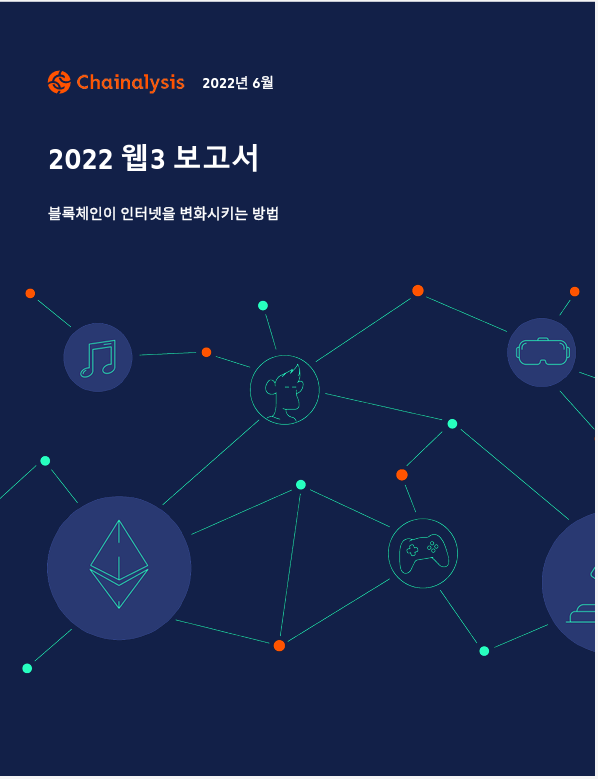 Chainalysis 2022년 6월

2022 웹3 보고서

블록체인이 인터넷을 변화시키는 방법